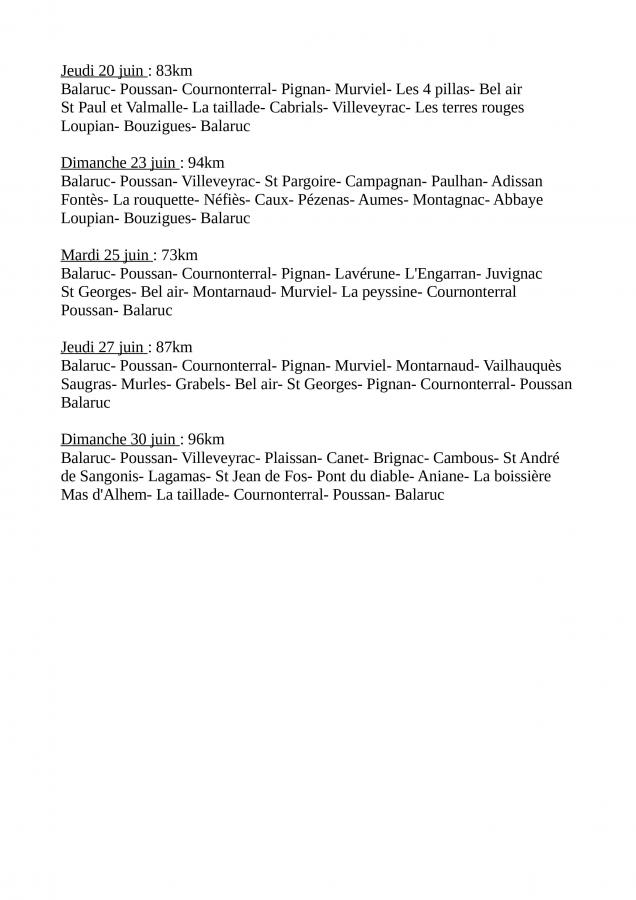 Jeudi 20 juin : 83km
Balaruc- Poussan- Cournonterral- Pignan- Murviel- Les 4 pillas- Bel air St Paul et Valmalle- La taillade- Cabrials- Villeveyrac- Les terres rouges Loupian- Bouzigues- Balaruc

Dimanche 23 juin : 94km
Balaruc- Poussan- Villeveyrac- St Pargoire- Campagnan- Paulhan- Adissan Fontès- La rouquette- Néfiès- Caux- Pézenas- Aumes- Montagnac- Abbaye Loupian- Bouzigues- Balaruc

Mardi 25 juin : 73km
Balaruc- Poussan- Cournonterral- Pignan- Lavérune- L'Engarran- Juvignac St Georges- Bel air- Montarnaud- Murviel- La peyssine- Cournonterral Poussan- Balaruc

Jeudi 27 juin : 87km
Balaruc- Poussan- Cournonterral- Pignan- Murviel- Montarnaud- Vailhauquès Saugras- Murles- Grabels- Bel air- St Georges- Pignan- Cournonterral- Poussan Balaruc

Dimanche 30 juin : 96km
Balaruc- Poussan- Villeveyrac- Plaissan- Canet- Brignac- Cambous- St André de Sangonis- Lagamas- St Jean de Fos- Pont du diable- Aniane- La boissière Mas d'Alhem- La taillade- Cournonterral- Poussan- Balaruc